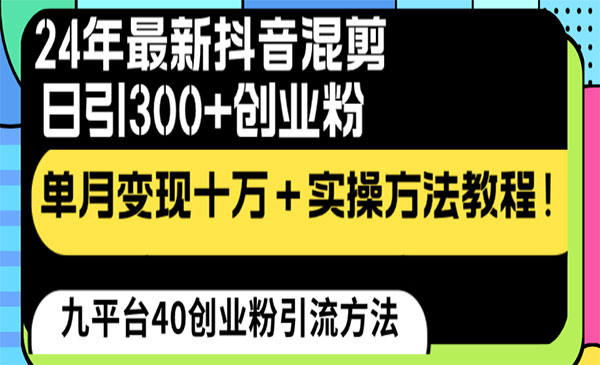 24年最新抖音混剪
日引300+创业粉

单月变现十万＋实操方法教程！

九平台40创业粉引流方法